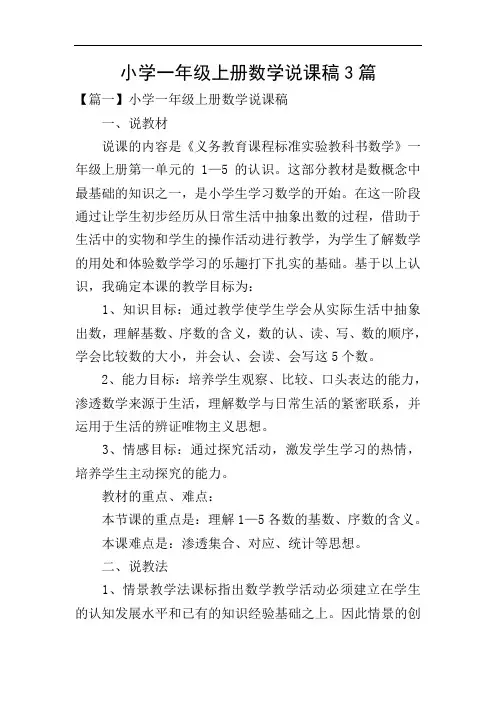 小学一年级上册数学说课稿3篇

【篇一】小学一年级上册数学说课稿

一、说教材

说课的内容是《义务教育课程标准实验教科书数学》一年级上册第一单元的 1—5 的认识。这部分教材是数概念中最基础的知识之一，是小学生学习数学的开始。在这一阶段通过让学生初步经历从日常生活中抽象出数的过程，借助于生活中的实物和学生的操作活动进行教学，为学生了解数学的用处和体验数学学习的乐趣打下扎实的基础。基于以上认识，我确定本课的教学目标为：

1、知识目标：通过教学使学生学会从实际生活中抽象出数，理解基数、序数的含义，数的认、读、写、数的顺序，学会比较数的大小，并会认、会读、会写这5个数。

2、能力目标：培养学生观察、比较、口头表达的能力，渗透数学来源于生活，理解数学与日常生活的紧密联系，并运用于生活的辨证唯物主义思想。

3、情感目标：通过探究活动，激发学生学习的热情，培养学生主动探究的能力。

教材的重点、难点：

本节课的重点是：理解1—5各数的基数、序数的含义。

本课难点是：渗透集合、对应、统计等思想。

二、说教法

1、情景教学法课标指出数学教学活动必须建立在学生的认知发展水平和已有的知识经验基础之上。因此情景的创